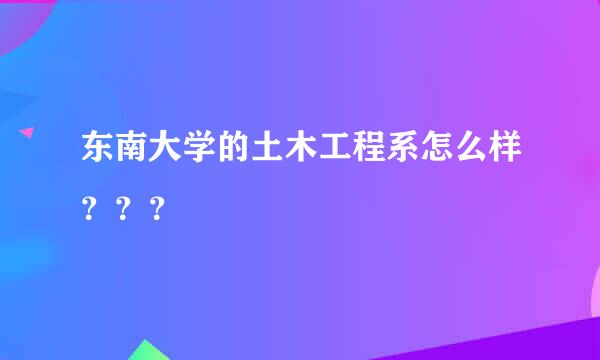 东南大学的土木工程系怎么样？？？